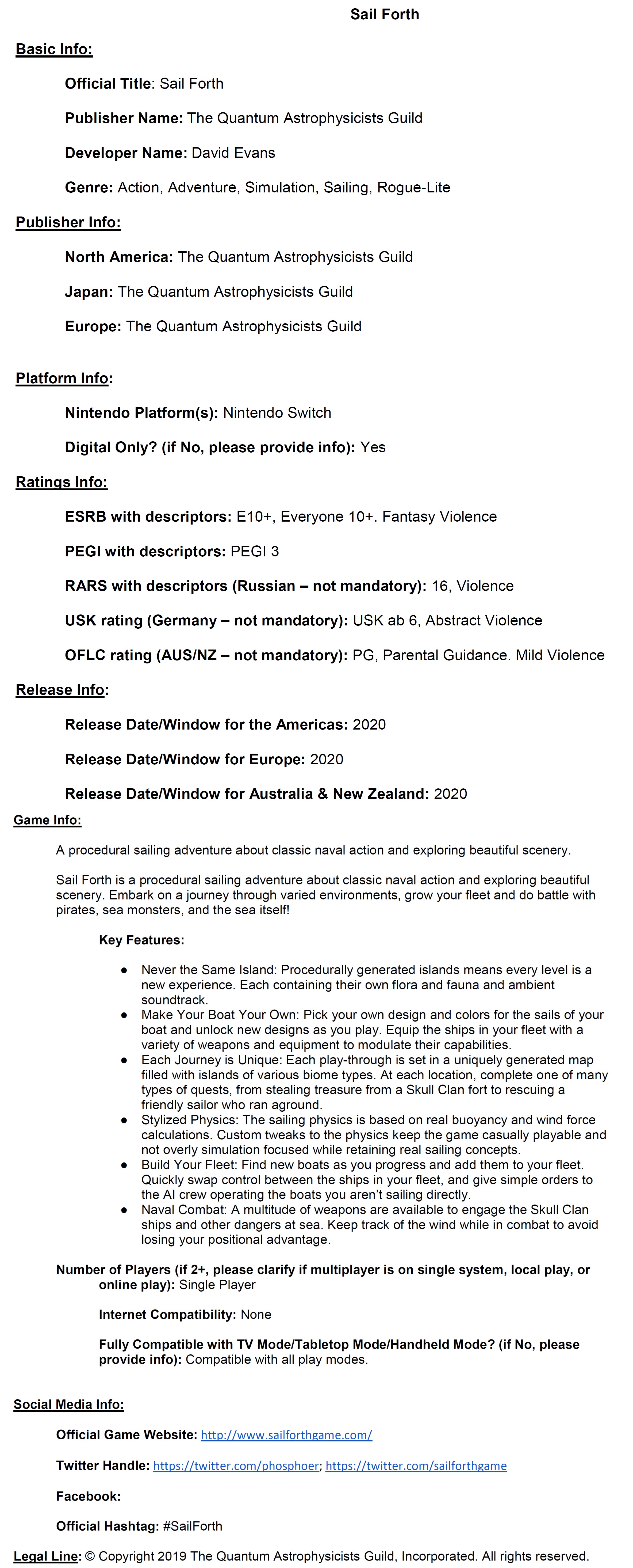 Sail Forth

Basic Info:

Official Title: Sail Forth

Publisher Name: The Quantum Astrophysicists Guild

Developer Name: David Evans

Genre: Action, Adventure, Simulation, Sailing, Rogue-Lite

Publisher Info:

North America: The Quantum Astrophysicists Guild

Japan: The Quantum Astrophysicists Guild

Europe: The Quantum Astrophysicists Guild

Platform Info:

Nintendo Platform(s): Nintendo Switch

Digital Only? (if No, please provide info): Yes

Ratings Info:

ESRB with descriptors: E10+, Everyone 10+. Fantasy Violence

PEGI with descriptors: PEGI 3

RARS with descriptors (Russian – not mandatory): 16, Violence

USK rating (Germany – not mandatory): USK ab 6, Abstract Violence

OFLC rating (AUS/NZ – not mandatory): PG, Parental Guidance. Mild Violence

Release Info:

Release Date/Window for the Americas: 2020

Release Date/Window for Europe: 2020

Release Date/Window for Australia & New Zealand: 2020

Game Info:

A procedural sailing adventure about classic naval action and exploring beautiful scenery.

Sail Forth is a procedural sailing adventure about classic naval action and exploring beautiful scenery. Embark on a journey through varied environments, grow your fleet and do battle with pirates, sea monsters, and the sea itself!

Key Features:

● Never the Same Island: Procedurally generated islands means every level is a new experience. Each containing their own flora and fauna and ambient soundtrack.
● Make Your Boat Your Own: Pick your own design and colors for the sails of your boat and unlock new designs as you play. Equip the ships in your fleet with a variety of weapons and equipment to modulate their capabilities.
● Each Journey is Unique: Each play-through is set in a uniquely generated map filled with islands of various biome types. At each location, complete one of many types of quests, from stealing treasure from a Skull Clan fort to rescuing a friendly sailor who ran aground.
● Stylized Physics: The sailing physics is based on real buoyancy and wind force calculations. Custom tweaks to the physics keep the game casually playable and not overly simulation focused while retaining real sailing concepts.
● Build Your Fleet: Find new boats as you progress and add them to your fleet. Quickly swap control between the ships in your fleet, and give simple orders to the AI crew operating the boats you aren't sailing directly.
● Naval Combat: A multitude of weapons are available to engage the Skull Clan ships and other dangers at sea. Keep track of the wind while in combat to avoid losing your positional advantage.

Number of Players (if 2+, please clarify if multiplayer is on single system, local play, or online play): Single Player

Internet Compatibility: None

Fully Compatible with TV Mode/Tabletop Mode/Handheld Mode? (if No, please provide info): Compatible with all play modes.

Social Media Info:

Official Game Website: http://www.sailforthgame.com/

Twitter Handle: https://twitter.com/phosphoer; https://twitter.com/sailforthgame

Facebook:

Official Hashtag: #SailForth

Legal Line: © Copyright 2019 The Quantum Astrophysicists Guild, Incorporated. All rights reserved.